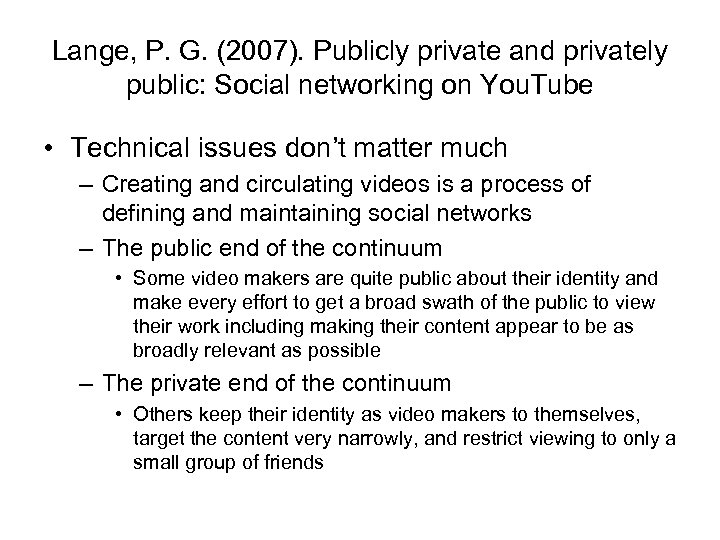 Lange, P. G. (2007). Publicly private and privately public: Social networking on YouTube

• Technical issues don't matter much
– Creating and circulating videos is a process of defining and maintaining social networks
– The public end of the continuum
• Some video makers are quite public about their identity and make every effort to get a broad swath of the public to view their work including making their content appear to be as broadly relevant as possible
– The private end of the continuum
• Others keep their identity as video makers to themselves, target the content very narrowly, and restrict viewing to only a small group of friends